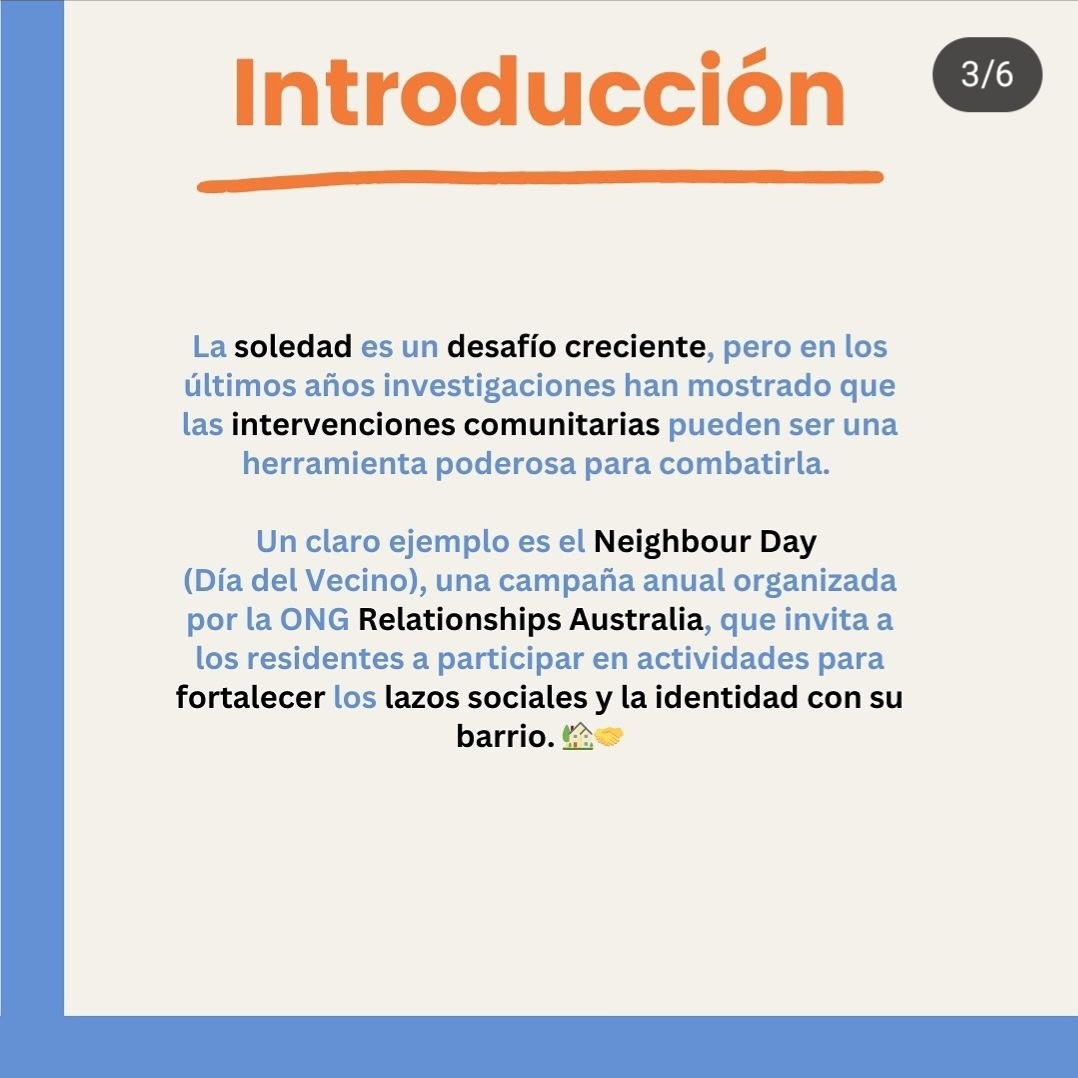 Introducción

3/6

La soledad es un desafío creciente, pero en los últimos años investigaciones han mostrado que las intervenciones comunitarias pueden ser una herramienta poderosa para combatirla.

Un claro ejemplo es el Neighbour Day (Día del Vecino), una campaña anual organizada por la ONG Relationships Australia, que invita a los residentes a participar en actividades para fortalecer los lazos sociales y la identidad con su barrio. 🏡🤝